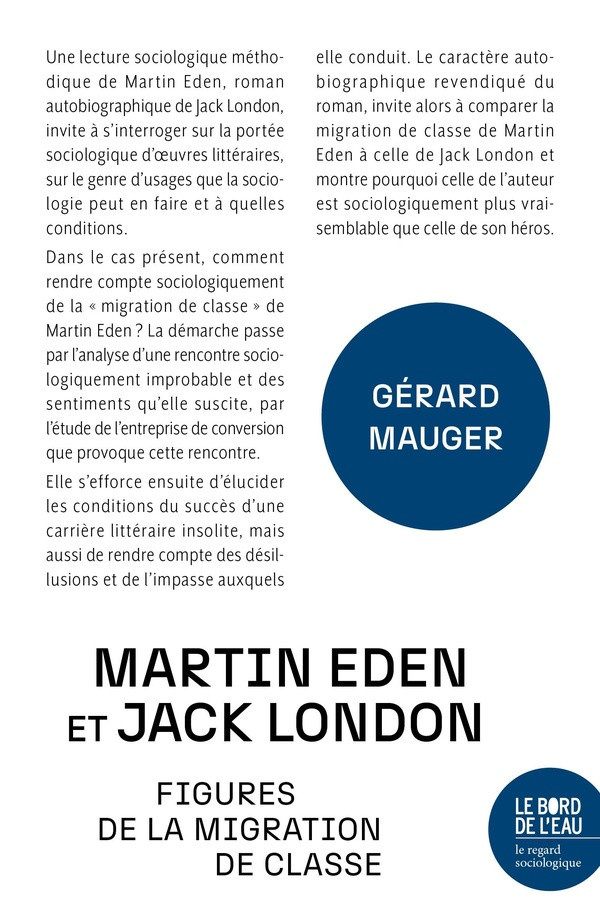 Une lecture sociologique méthodique de Martin Eden, roman autobiographique de Jack London, invite à s'interroger sur la portée sociologique d'œuvres littéraires, sur le genre d'usages que la sociologie peut en faire et à quelles conditions.

Dans le cas présent, comment rendre compte sociologiquement de la « migration de classe » de Martin Eden ? La démarche passe par l'analyse d'une rencontre sociologiquement improbable et des sentiments qu'elle suscite, par l'étude de l'entreprise de conversion que provoque cette rencontre.

Elle s'efforce ensuite d'élucider les conditions du succès d'une carrière littéraire insolite, mais aussi de rendre compte des désillusions et de l'impasse auxquels elle conduit. Le caractère autobiographique revendiqué du roman, invite alors à comparer la migration de classe de Martin Eden à celle de Jack London et montre pourquoi celle de l'auteur est sociologiquement plus vraisemblable que celle de son héros.

GÉRARD MAUGER

MARTIN EDEN ET JACK LONDON

FIGURES DE LA MIGRATION DE CLASSE

LE BORD DE L'EAU
le regard sociologique